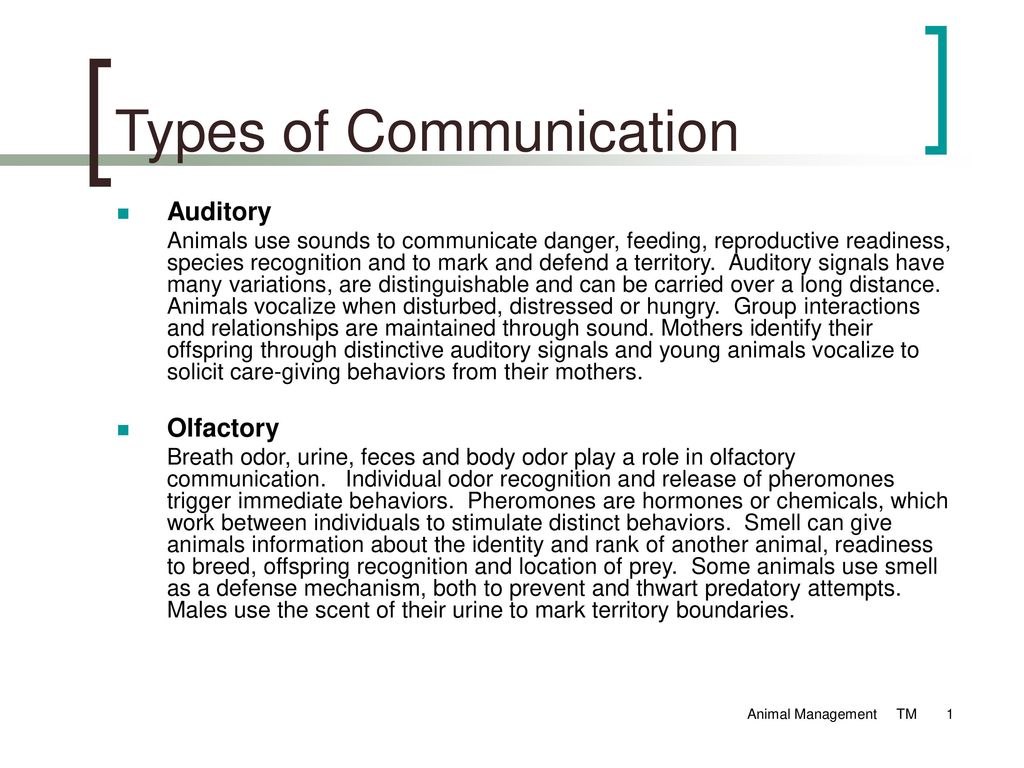 Types of Communication

Auditory

Animals use sounds to communicate danger, feeding, reproductive readiness, species recognition and to mark and defend a territory. Auditory signals have many variations, are distinguishable and can be carried over a long distance. Animals vocalize when disturbed, distressed or hungry. Group interactions and relationships are maintained through sound. Mothers identify their offspring through distinctive auditory signals and young animals vocalize to solicit care-giving behaviors from their mothers.

Olfactory

Breath odor, urine, feces and body odor play a role in olfactory communication. Individual odor recognition and release of pheromones trigger immediate behaviors. Pheromones are hormones or chemicals, which work between individuals to stimulate distinct behaviors. Smell can give animals information about the identity and rank of another animal, readiness to breed, offspring recognition and location of prey. Some animals use smell as a defense mechanism, both to prevent and thwart predatory attempts. Males use the scent of their urine to mark territory boundaries.

Animal Management TM 1